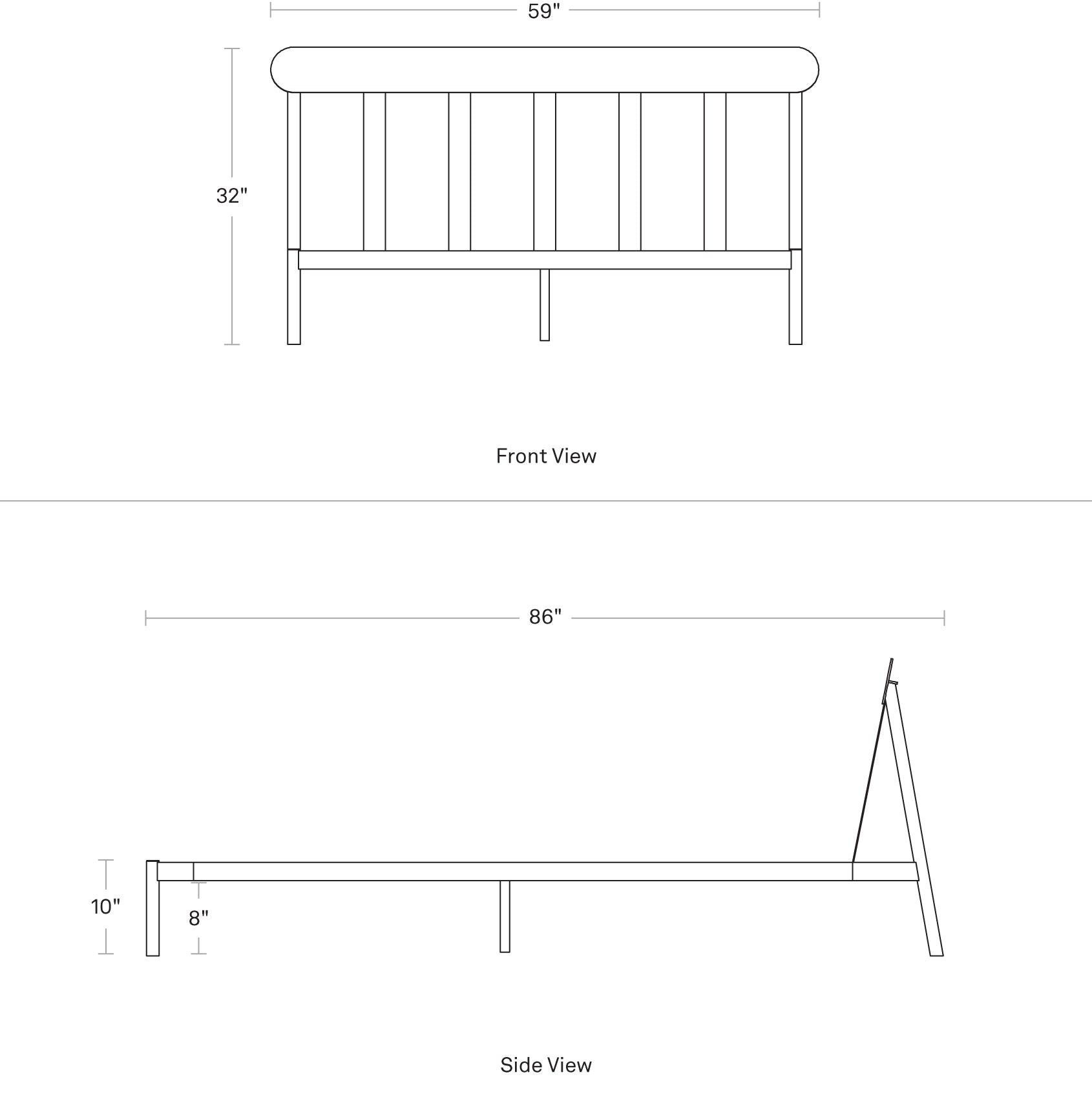 59"

32"

Front View

86"

10"

8"

Side View